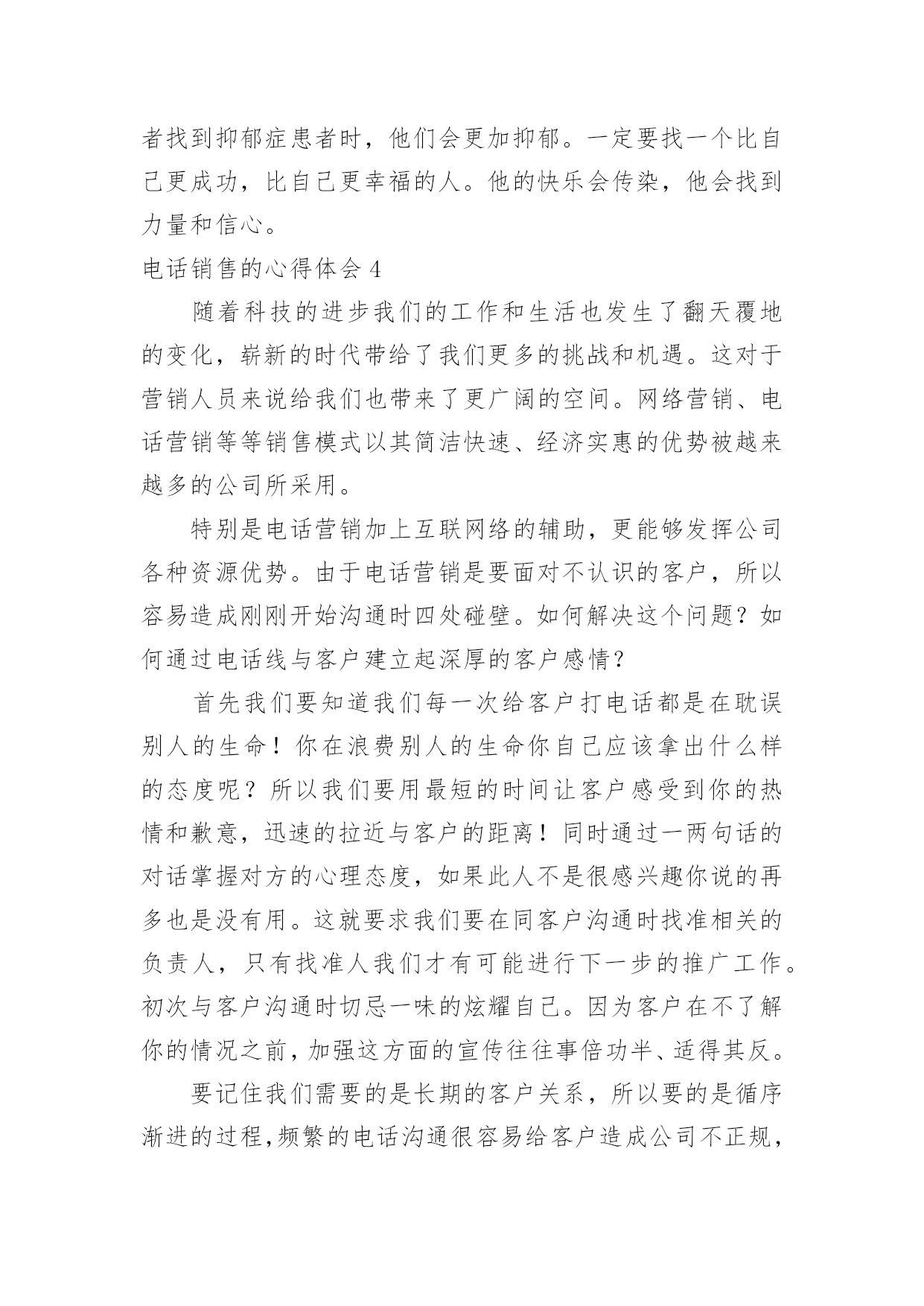 者找到抑郁症患者时，他们会更加抑郁。一定要找一个比自己更成功，比自己更幸福的人。他的快乐会传染，他会找到力量和信心。

电话销售的心得体会 4

随着科技的进步我们的工作和生活也发生了翻天覆地的变化，崭新的时代带给了我们更多的挑战和机遇。这对于营销人员来说给我们也带来了更广阔的空间。网络营销、电话营销等等销售模式以其简洁快速、经济实惠的优势被越来越多的公司所采用。

特别是电话营销加上互联网络的辅助，更能够发挥公司各种资源优势。由于电话营销是要面对不认识的客户，所以容易造成刚刚开始沟通时四处碰壁。如何解决这个问题？如何通过电话线与客户建立起深厚的客户感情？

首先我们要知道我们每一次给客户打电话都是在耽误别人的生命！你在浪费别人的生命你自己应该拿出什么样的态度呢？所以我们要用最短的时间让客户感受到你的热情和歉意，迅速的拉近与客户的距离！同时通过一两句话的对话掌握对方的心理态度，如果此人不是很感兴趣你说的再多也是没有用。这就要求我们要在同客户沟通时找准相关的负责人，只有找准人我们才有可能进行下一步的推广工作。初次与客户沟通时切忌一味的炫耀自己。因为客户在不了解你的情况之前，加强这方面的宣传往往事倍功半、适得其反。

要记住我们需要的是长期的客户关系，所以要的是循序渐进的过程，频繁的电话沟通很容易给客户造成公司不正规，